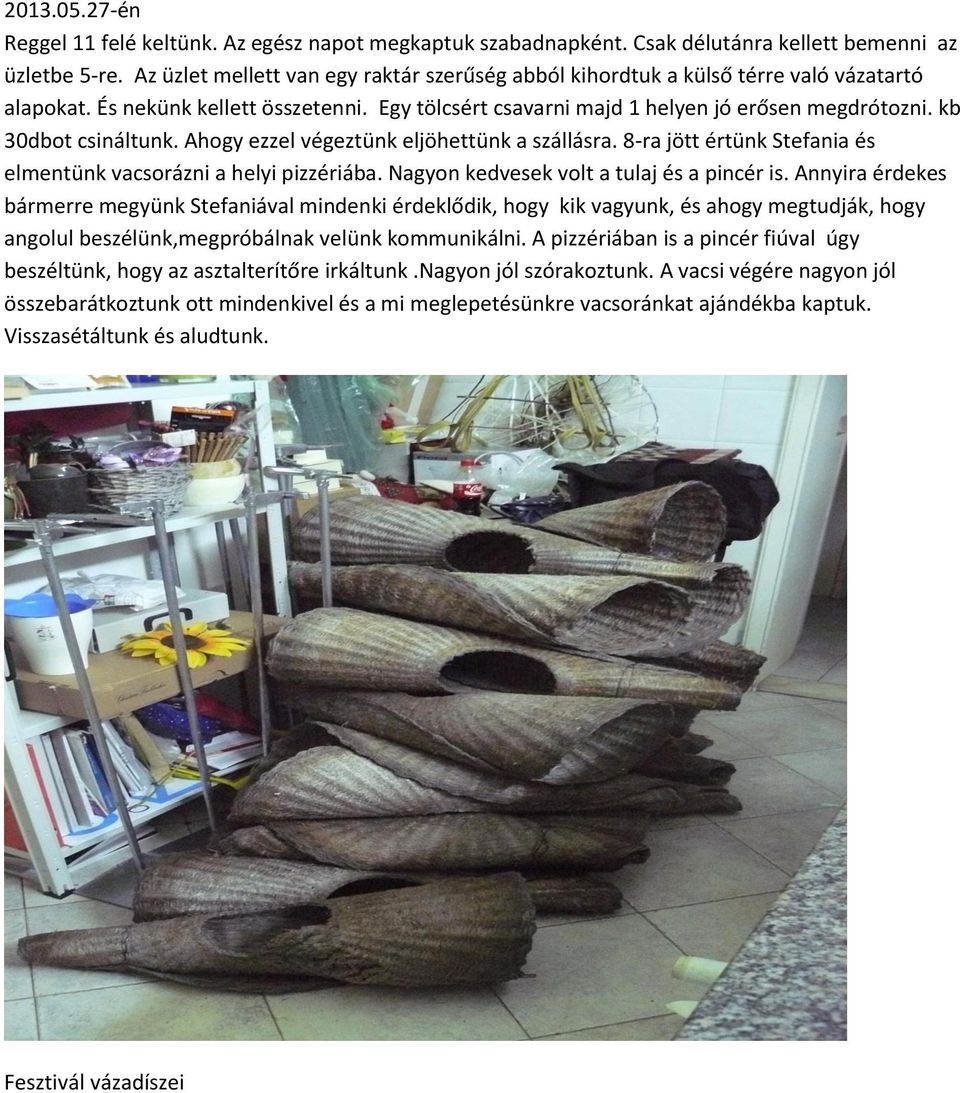 2013.05.27-én

Reggel 11 felé keltünk. Az egész napot megkaptuk szabadnapként. Csak délutánra kellett bemenni az üzletbe 5-re. Az üzlet mellett van egy raktár szerűség abból kihordtuk a külső térre való vázatartó alapokat. És nekünk kellett összetenni. Egy tölcsért csavarni majd 1 helyen jó erősen megdrótozni. kb 30dbot csináltunk. Ahogy ezzel végeztünk eljöhettünk a szállásra. 8-ra jött értünk Stefania és elmentünk vacsorázni a helyi pizzériába. Nagyon kedvesek volt a tulaj és a pincér is. Annyira érdekes bármerre megyünk Stefaniával mindenki érdeklődik, hogy kik vagyunk, és ahogy megtudják, hogy angolul beszélünk,megpróbálnak velünk kommunikálni. A pizzériában is a pincér fiúval úgy beszéltünk, hogy az asztalterítőre irkáltunk .Nagyon jól szórakoztunk. A vacsi végére nagyon jól összebarátkoztunk ott mindenkivel és a mi meglepetésünkre vacsoránkat ajándékba kaptuk. Visszasétáltunk és aludtunk.

Fesztivál vázadíszei